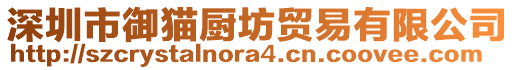 深圳市御猫厨坊贸易有限公司
http://szcrystalnora4.cn.coovee.com